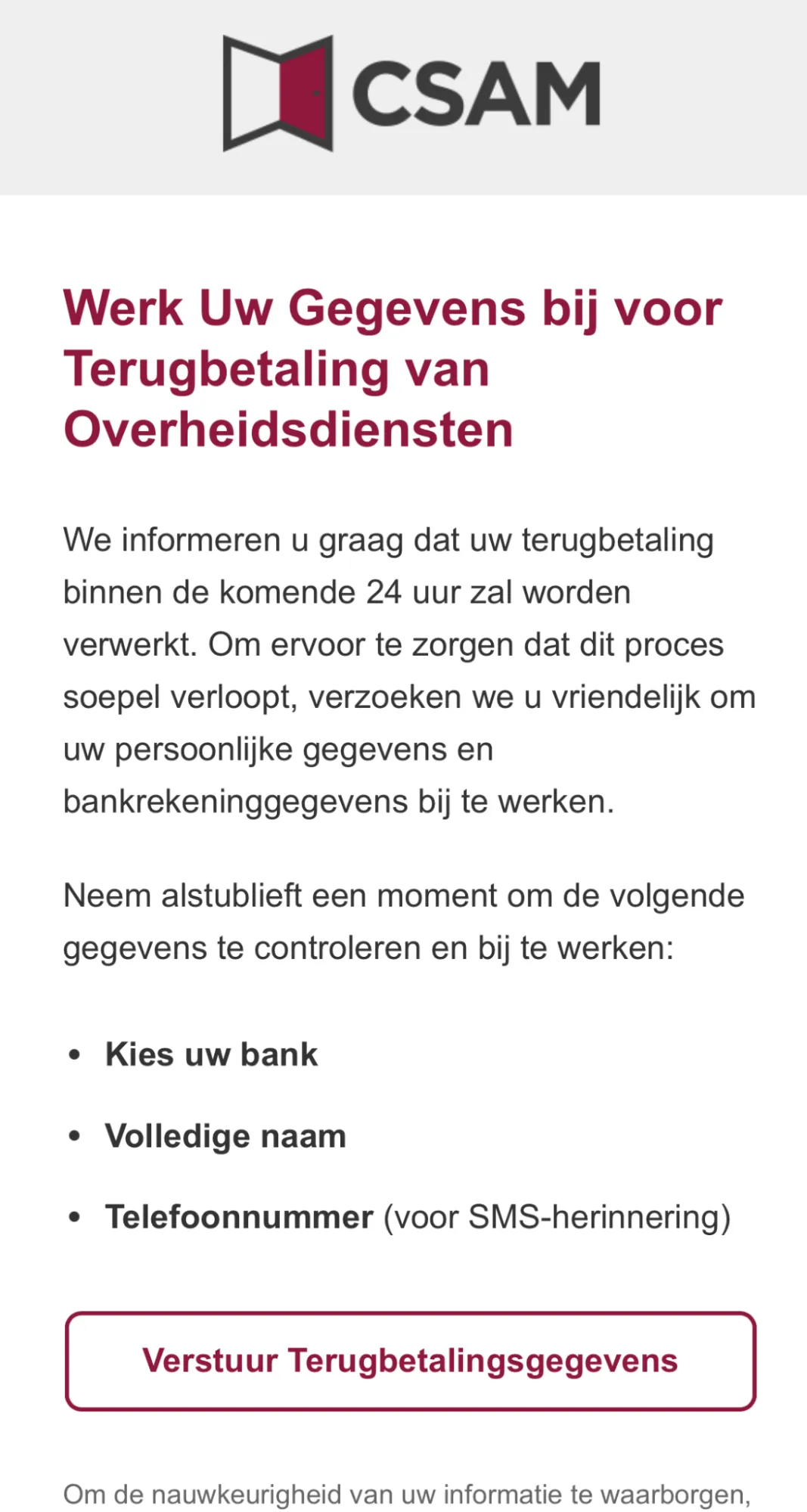 CSAM

Werk Uw Gegevens bij voor Terugbetaling van Overheidsdiensten

We informeren u graag dat uw terugbetaling binnen de komende 24 uur zal worden verwerkt. Om ervoor te zorgen dat dit proces soepel verloopt, verzoeken we u vriendelijk om uw persoonlijke gegevens en bankrekeninggegevens bij te werken.

Neem alstublieft een moment om de volgende gegevens te controleren en bij te werken:

• Kies uw bank
• Volledige naam
• Telefoonnummer (voor SMS-herinnering)

Verstuur Terugbetalingsgegevens

Om de nauwkeurigheid van uw informatie te waarborgen,